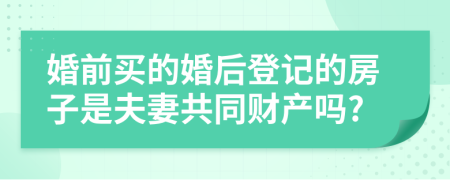 婚前买的婚后登记的房子是夫妻共同财产吗?